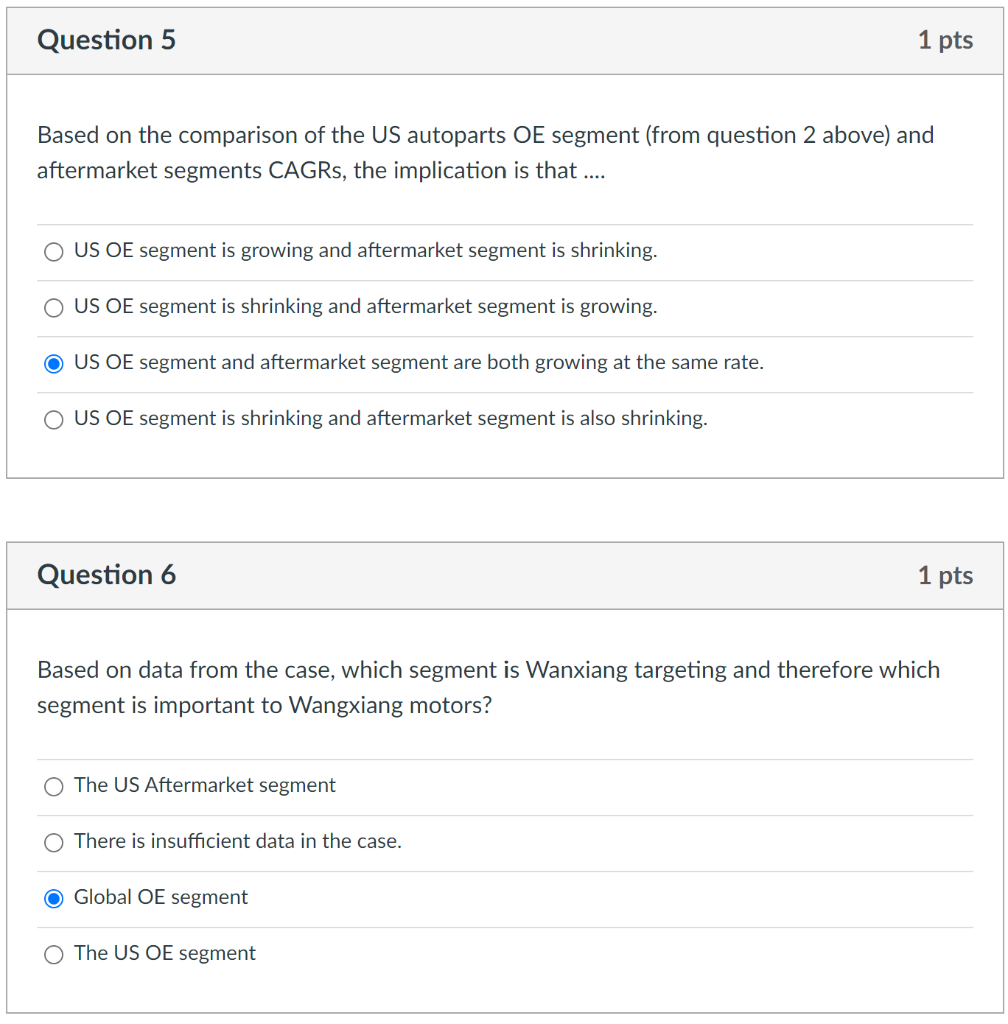 Question 5

1 pts

Based on the comparison of the US autoparts OE segment (from question 2 above) and aftermarket segments CAGRs, the implication is that ....

US OE segment is growing and aftermarket segment is shrinking.

US OE segment is shrinking and aftermarket segment is growing.

US OE segment and aftermarket segment are both growing at the same rate.

US OE segment is shrinking and aftermarket segment is also shrinking.

Question 6

1 pts

Based on data from the case, which segment is Wanxiang targeting and therefore which segment is important to Wangxiang motors?

The US Aftermarket segment

There is insufficient data in the case.

Global OE segment

The US OE segment